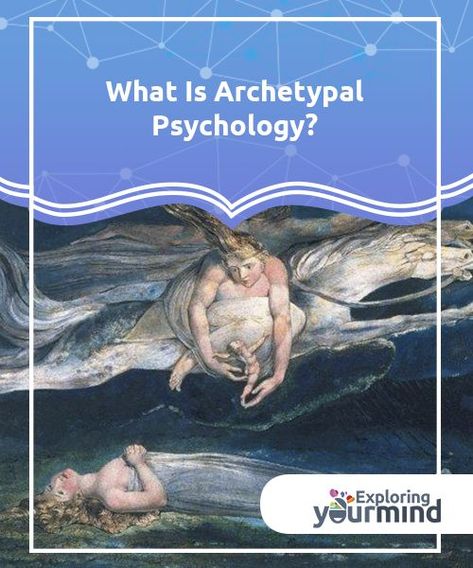 What Is Archetypal Psychology?

Exploring yourmind